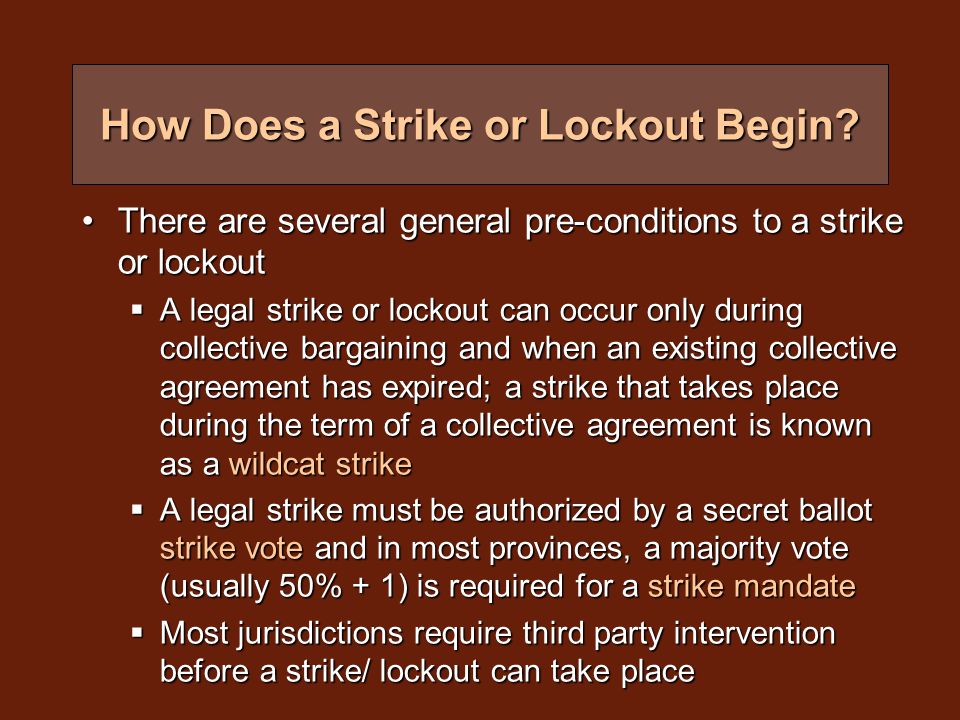 How Does a Strike or Lockout Begin?

• There are several general pre-conditions to a strike or lockout

▪ A legal strike or lockout can occur only during collective bargaining and when an existing collective agreement has expired; a strike that takes place during the term of a collective agreement is known as a wildcat strike

▪ A legal strike must be authorized by a secret ballot strike vote and in most provinces, a majority vote (usually 50% + 1) is required for a strike mandate

▪ Most jurisdictions require third party intervention before a strike/ lockout can take place